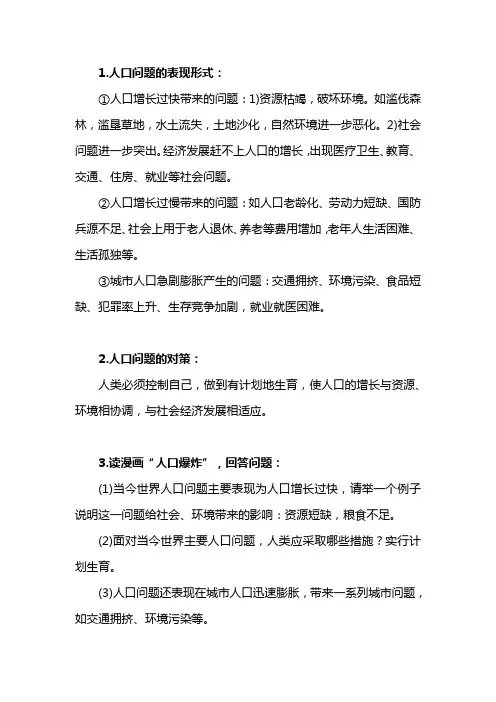 1.人口问题的表现形式：

①人口增长过快带来的问题：1)资源枯竭，破坏环境。如滥伐森林，滥垦草地，水土流失，土地沙化，自然环境进一步恶化。2)社会问题进一步突出。经济发展赶不上人口的增长，出现医疗卫生、教育、交通、住房、就业等社会问题。

②人口增长过慢带来的问题：如人口老龄化、劳动力短缺、国防兵源不足、社会上用于老人退休、养老等费用增加，老年人生活困难、生活孤独等。

③城市人口急剧膨胀产生的问题：交通拥挤、环境污染、食品短缺、犯罪率上升、生存竞争加剧，就业就医困难。

2.人口问题的对策：

人类必须控制自己，做到有计划地生育，使人口的增长与资源、环境相协调，与社会经济发展相适应。

3.读漫画“人口爆炸”，回答问题：

(1)当今世界人口问题主要表现为人口增长过快，请举一个例子说明这一问题给社会、环境带来的影响：资源短缺，粮食不足。

(2)面对当今世界主要人口问题，人类应采取哪些措施？实行计划生育。

(3)人口问题还表现在城市人口迅速膨胀，带来一系列城市问题，如交通拥挤、环境污染等。